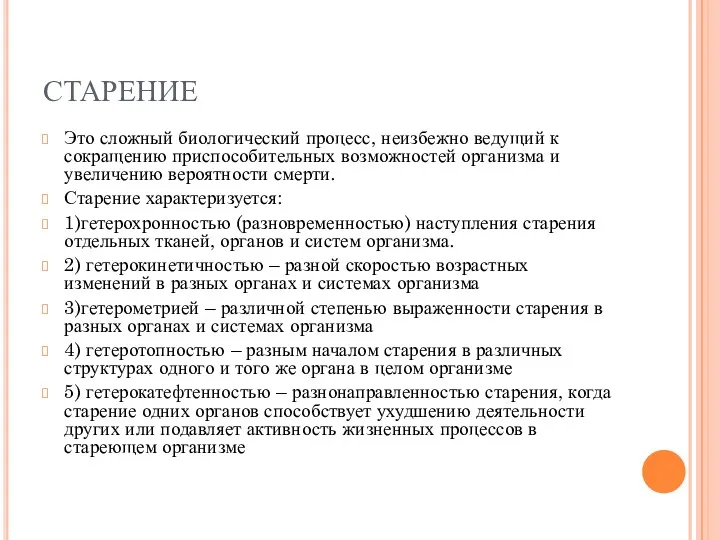 СТАРЕНИЕ

Это сложный биологический процесс, неизбежно ведущий к сокращению приспособительных возможностей организма и увеличению вероятности смерти.

Старение характеризуется:

1)гетерохронностью (разновременностью) наступления старения отдельных тканей, органов и систем организма.

2) гетерокинетичностью – разной скоростью возрастных изменений в разных органах и системах организма

3)гетерометрией – различной степенью выраженности старения в разных органах и системах организма

4) гетеротопностью – разным началом старения в различных структурах одного и того же органа в целом организме

5) гетерокатефтенностью – разнонаправленностью старения, когда старение одних органов способствует ухудшению деятельности других или подавляет активность жизненных процессов в стареющем организме